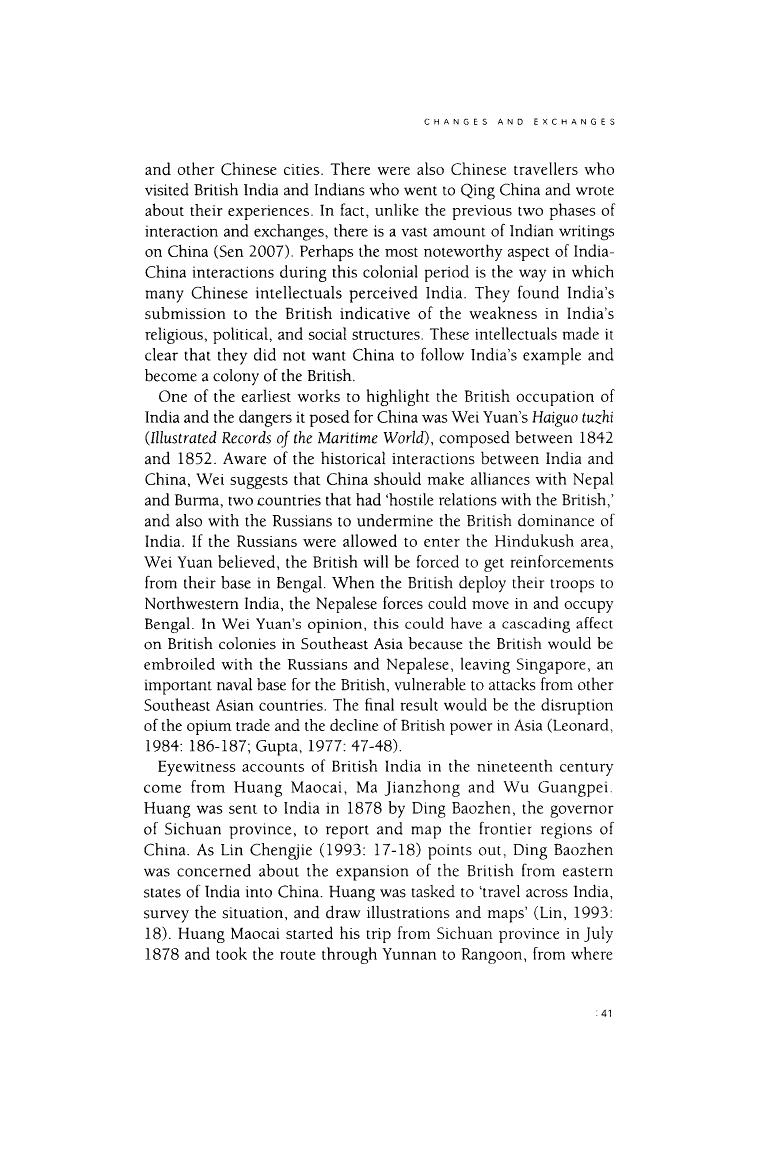 CHANGES AND EXCHANGES

and other Chinese cities. There were also Chinese travellers who visited British India and Indians who went to Qing China and wrote about their experiences. In fact, unlike the previous two phases of interaction and exchanges, there is a vast amount of Indian writings on China (Sen 2007). Perhaps the most noteworthy aspect of India-China interactions during this colonial period is the way in which many Chinese intellectuals perceived India. They found India's submission to the British indicative of the weakness in India's religious, political, and social structures. These intellectuals made it clear that they did not want China to follow India's example and become a colony of the British.

One of the earliest works to highlight the British occupation of India and the dangers it posed for China was Wei Yuan's Haiguo tuzhi (Illustrated Records of the Maritime World), composed between 1842 and 1852. Aware of the historical interactions between India and China, Wei suggests that China should make alliances with Nepal and Burma, two countries that had 'hostile relations with the British,' and also with the Russians to undermine the British dominance of India. If the Russians were allowed to enter the Hindukush area, Wei Yuan believed, the British will be forced to get reinforcements from their base in Bengal. When the British deploy their troops to Northwestern India, the Nepalese forces could move in and occupy Bengal. In Wei Yuan's opinion, this could have a cascading affect on British colonies in Southeast Asia because the British would be embroiled with the Russians and Nepalese, leaving Singapore, an important naval base for the British, vulnerable to attacks from other Southeast Asian countries. The final result would be the disruption of the opium trade and the decline of British power in Asia (Leonard, 1984: 186-187; Gupta, 1977: 47-48).

Eyewitness accounts of British India in the nineteenth century come from Huang Maocai, Ma Jianzhong and Wu Guangpei. Huang was sent to India in 1878 by Ding Baozhen, the governor of Sichuan province, to report and map the frontier regions of China. As Lin Chengjie (1993: 17-18) points out, Ding Baozhen was concerned about the expansion of the British from eastern states of India into China. Huang was tasked to 'travel across India, survey the situation, and draw illustrations and maps' (Lin, 1993: 18). Huang Maocai started his trip from Sichuan province in July 1878 and took the route through Yunnan to Rangoon, from where

: 41